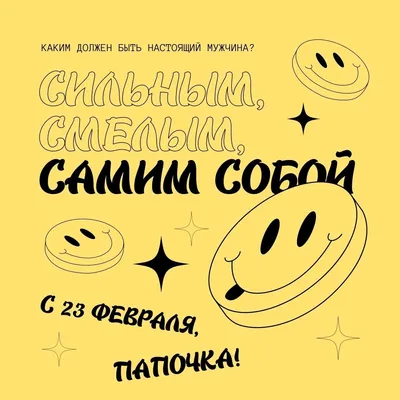 КАКИМ ДОЛЖЕН БЫТЬ НАСТОЯЩИЙ МУЖЧИНА?

СИЛЬНЫМ,
СМЕЛЫМ,
САМИМ СОБОЙ

С 23 ФЕВРАЛЯ,
ПАПОЧКА!